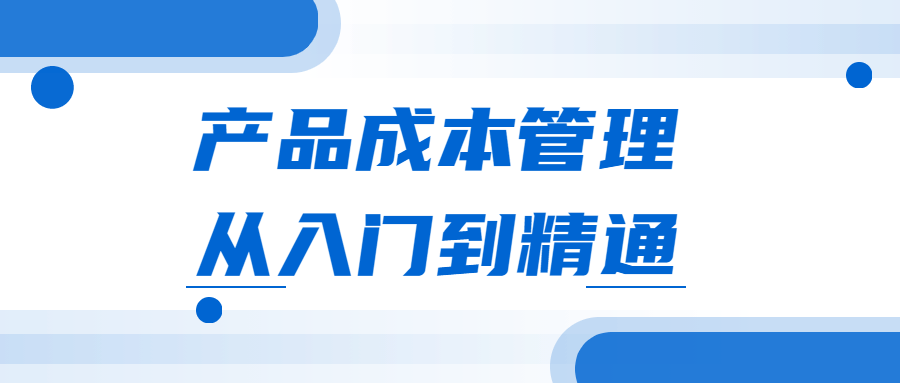 产品成本管理
从入门到精通